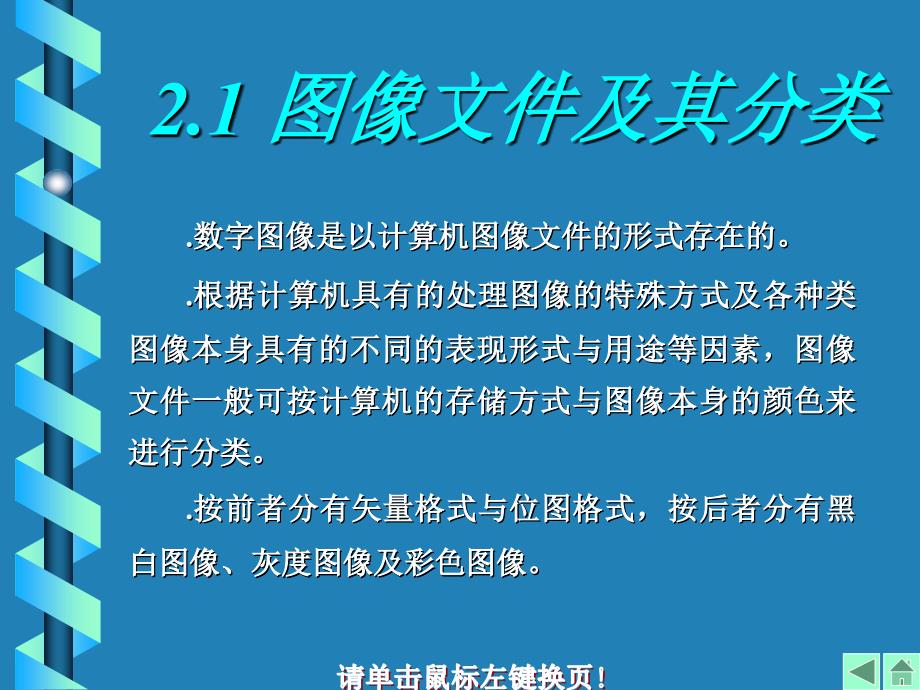 2.1 图像文件及其分类

.数字图像是以计算机图像文件的形式存在的。

.根据计算机具有的处理图像的特殊方式及各种类图像本身具有的不同的表现形式与用途等因素，图像文件一般可按计算机的存储方式与图像本身的颜色来进行分类。

.按前者分有矢量格式与位图格式，按后者分有黑白图像、灰度图像及彩色图像。

请单击鼠标左键换页!